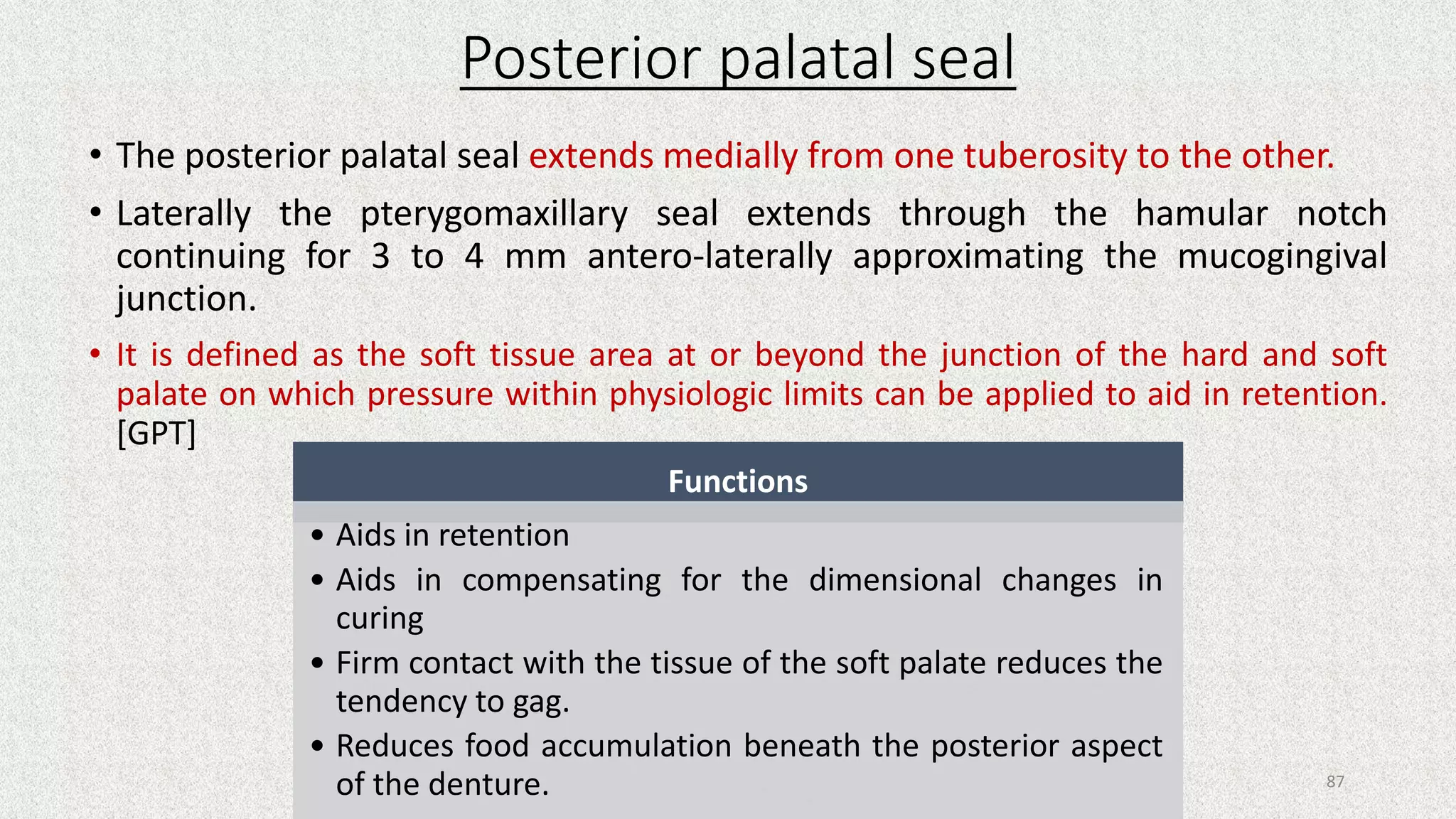 Posterior palatal seal

• The posterior palatal seal extends medially from one tuberosity to the other.

• Laterally the pterygomaxillary seal extends through the hamular notch continuing for 3 to 4 mm antero-laterally approximating the mucogingival junction.

• It is defined as the soft tissue area at or beyond the junction of the hard and soft palate on which pressure within physiologic limits can be applied to aid in retention. [GPT]

Functions

• Aids in retention
• Aids in compensating for the dimensional changes in curing
• Firm contact with the tissue of the soft palate reduces the tendency to gag.
• Reduces food accumulation beneath the posterior aspect of the denture.

87